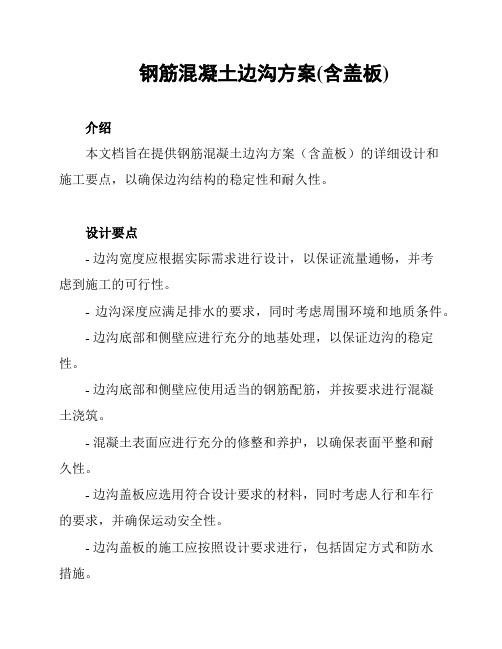 钢筋混凝土边沟方案(含盖板)

介绍

本文档旨在提供钢筋混凝土边沟方案（含盖板）的详细设计和施工要点，以确保边沟结构的稳定性和耐久性。

设计要点

- 边沟宽度应根据实际需求进行设计，以保证流量通畅，并考虑到施工的可行性。

- 边沟深度应满足排水的要求，同时考虑周围环境和地质条件。

- 边沟底部和侧壁应进行充分的地基处理，以保证边沟的稳定性。

- 边沟底部和侧壁应使用适当的钢筋配筋，并按要求进行混凝土浇筑。

- 混凝土表面应进行充分的修整和养护，以确保表面平整和耐久性。

- 边沟盖板应选用符合设计要求的材料，同时考虑人行和车行的要求，并确保运动安全性。

- 边沟盖板的施工应按照设计要求进行，包括固定方式和防水措施。